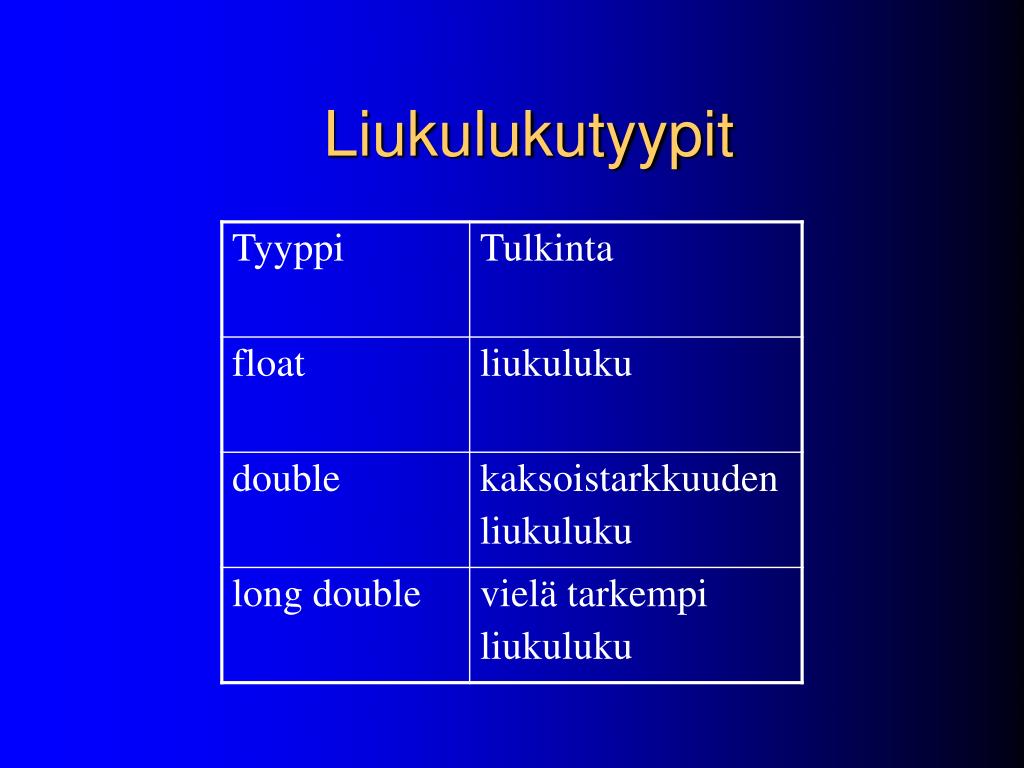 Liukulukutyypit

| Tyyppi | Tulkinta |
|---|---|
| float | liukuluku |
| double | kaksoistarkkuuden liukuluku |
| long double | vielä tarkempi liukuluku |